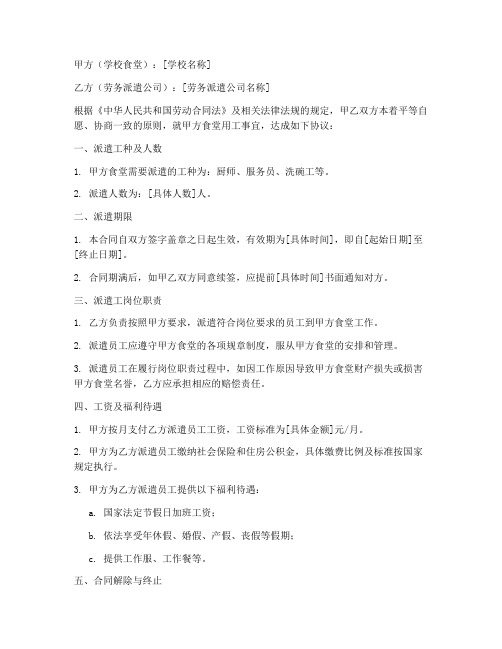 甲方（学校食堂）：[学校名称]

乙方（劳务派遣公司）：[劳务派遣公司名称]

根据《中华人民共和国劳动合同法》及相关法律法规的规定，甲乙双方本着平等自愿、协商一致的原则，就甲方食堂用工事宜，达成如下协议：

一、派遣工种及人数

1. 甲方食堂需要派遣的工种为：厨师、服务员、洗碗工等。

2. 派遣人数为：[具体人数]人。

二、派遣期限

1. 本合同自双方签字盖章之日起生效，有效期为[具体时间]，即自[起始日期]至[终止日期]。

2. 合同期满后，如甲乙双方同意续签，应提前[具体时间]书面通知对方。

三、派遣工岗位职责

1. 乙方负责按照甲方要求，派遣符合岗位要求的员工到甲方食堂工作。

2. 派遣员工应遵守甲方食堂的各项规章制度，服从甲方食堂的安排和管理。

3. 派遣员工在履行岗位职责过程中，如因工作原因导致甲方食堂财产损失或损害甲方食堂名誉，乙方应承担相应的赔偿责任。

四、工资及福利待遇

1. 甲方按月支付乙方派遣员工工资，工资标准为[具体金额]元/月。

2. 甲方为乙方派遣员工缴纳社会保险和住房公积金，具体缴费比例及标准按国家规定执行。

3. 甲方为乙方派遣员工提供以下福利待遇：

a. 国家法定节假日加班工资；

b. 依法享受年休假、婚假、产假、丧假等假期；

c. 提供工作服、工作餐等。

五、合同解除与终止